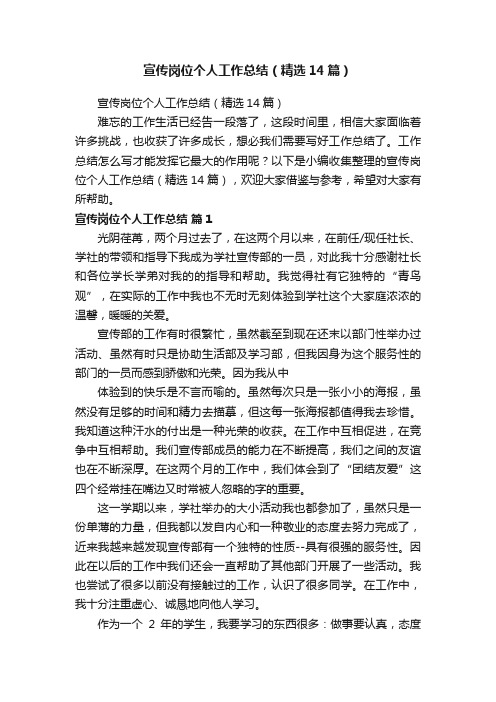 宣传岗位个人工作总结（精选14篇）

宣传岗位个人工作总结（精选14篇）

难忘的工作生活已经告一段落了，这段时间里，相信大家面临着许多挑战，也收获了许多成长，想必我们需要写好工作总结了。工作总结怎么写才能发挥它最大的作用呢？以下是小编收集整理的宣传岗位个人工作总结（精选14篇），欢迎大家借鉴与参考，希望对大家有所帮助。

宣传岗位个人工作总结 篇1

光阴荏苒，两个月过去了，在这两个月以来，在前任/现任社长、学社的带领和指导下我成为学社宣传部的一员，对此我十分感谢社长和各位学长学弟对我的的指导和帮助。我觉得社有它独特的“青鸟观”，在实际的工作中我也不无时无刻体验到学社这个大家庭浓浓的温馨，暖暖的关爱。

宣传部的工作有时很繁忙，虽然截至到现在还未以部门性举办过活动、虽然有时只是协助生活部及学习部，但我因身为这个服务性的部门的一员而感到骄傲和光荣。因为我从中

体验到的快乐是不言而喻的。虽然每次只是一张小小的海报，虽然没有足够的时间和精力去描摹，但这每一张海报都值得我去珍惜。我知道这种汗水的付出是一种光荣的收获。在工作中互相促进，在竞争中互相帮助。我们宣传部成员的能力在不断提高，我们之间的友谊也在不断深厚。在这两个月的工作中，我们体会到了“团结友爱”这四个经常挂在嘴边又时常被人忽略的字的重要。

这一学期以来，学社举办的大小活动我也都参加了，虽然只是一份单薄的力量，但我都以发自内心和一种敬业的态度去努力完成了，近来我越来越发现宣传部有一个独特的性质--具有很强的服务性。因此在以后的工作中我们还会一直帮助了其他部门开展了一些活动。我也尝试了很多以前没有接触过的工作，认识了很多同学。在工作中，我十分注重虚心、诚恳地向他人学习。

作为一个 2 年的学生，我要学习的东西很多：做事要认真，态度